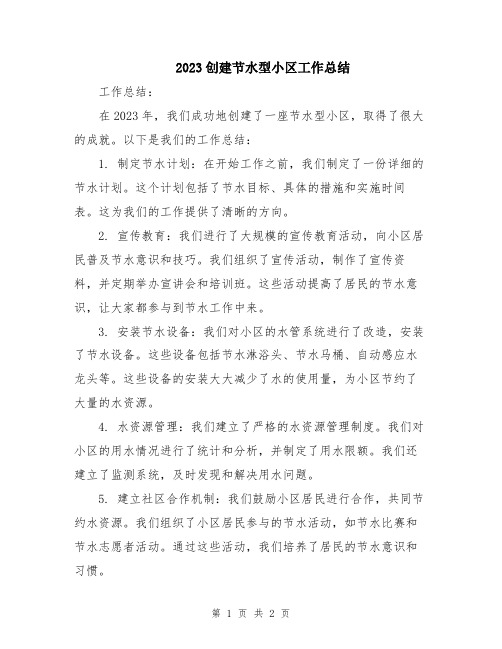 2023创建节水型小区工作总结

工作总结：

在2023年，我们成功地创建了一座节水型小区，取得了很大的成就。以下是我们的工作总结：

1. 制定节水计划：在开始工作之前，我们制定了一份详细的节水计划。这个计划包括了节水目标、具体的措施和实施时间表。这为我们的工作提供了清晰的方向。

2. 宣传教育：我们进行了大规模的宣传教育活动，向小区居民普及节水意识和技巧。我们组织了宣传活动，制作了宣传资料，并定期举办宣讲会和培训班。这些活动提高了居民的节水意识，让大家都参与到节水工作中来。

3. 安装节水设备：我们对小区的水管系统进行了改造，安装了节水设备。这些设备包括节水淋浴头、节水马桶、自动感应水龙头等。这些设备的安装大大减少了水的使用量，为小区节约了大量的水资源。

4. 水资源管理：我们建立了严格的水资源管理制度。我们对小区的用水情况进行了统计和分析，并制定了用水限额。我们还建立了监测系统，及时发现和解决用水问题。

5. 建立社区合作机制：我们鼓励小区居民进行合作，共同节约水资源。我们组织了小区居民参与的节水活动，如节水比赛和节水志愿者活动。通过这些活动，我们培养了居民的节水意识和习惯。

第 1 页 共 2 页